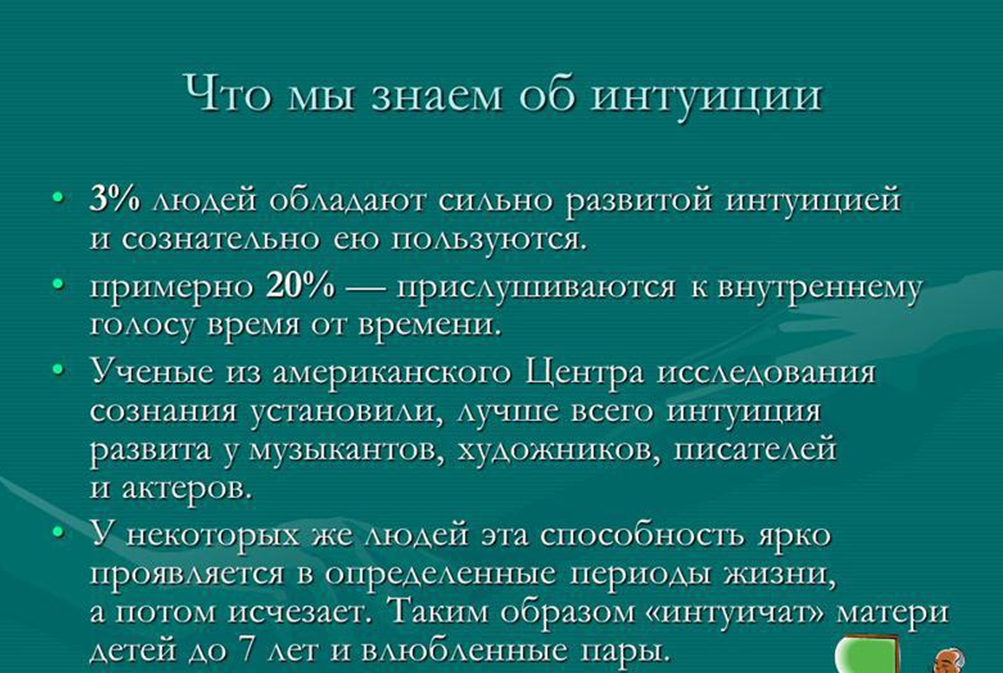 Что мы знаем об интуиции

• 3% людей обладают сильно развитой интуицией и сознательно ею пользуются.
• примерно 20% — прислушиваются к внутреннему голосу время от времени.
• Ученые из американского Центра исследования сознания установили, лучше всего интуиция развита у музыкантов, художников, писателей и актеров.
• У некоторых же людей эта способность ярко проявляется в определенные периоды жизни, а потом исчезает. Таким образом «интуичат» матери детей до 7 лет и влюбленные пары.